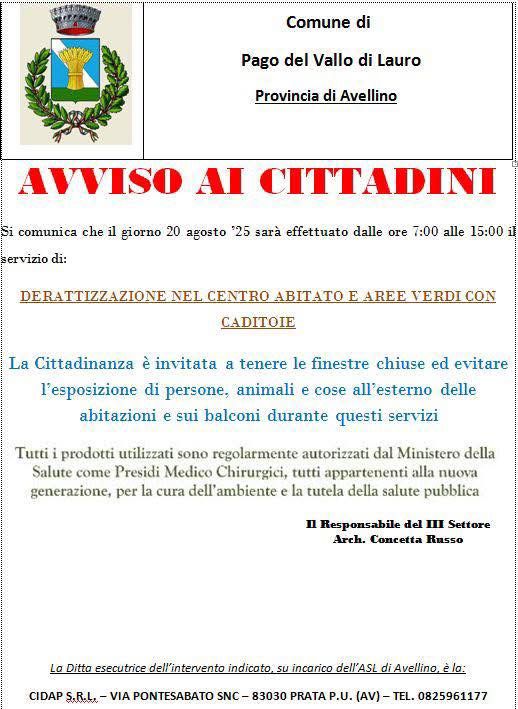 Comune di

Pago del Vallo di Lauro

Provincia di Avellino

AVVISO AI CITTADINI

Si comunica che il giorno 20 agosto '25 sarà effettuato dalle ore 7:00 alle 15:00 il servizio di:

DERATTIZZAZIONE NEL CENTRO ABITATO E AREE VERDI CON CADITOIE

La Cittadinanza è invitata a tenere le finestre chiuse ed evitare l'esposizione di persone, animali e cose all'esterno delle abitazioni e sui balconi durante questi servizi

Tutti i prodotti utilizzati sono regolarmente autorizzati dal Ministero della Salute come Presidi Medico Chirurgici, tutti appartenenti alla nuova generazione, per la cura dell'ambiente e la tutela della salute pubblica

Il Responsabile del III Settore
Arch. Concetta Russo

La Ditta esecutrice dell'intervento indicato, su incarico dell'ASL di Avellino, è la:

CIDAP S.R.L. – VIA PONTESABATO SNC – 83030 PRATA P.U. (AV) – TEL. 0825961177